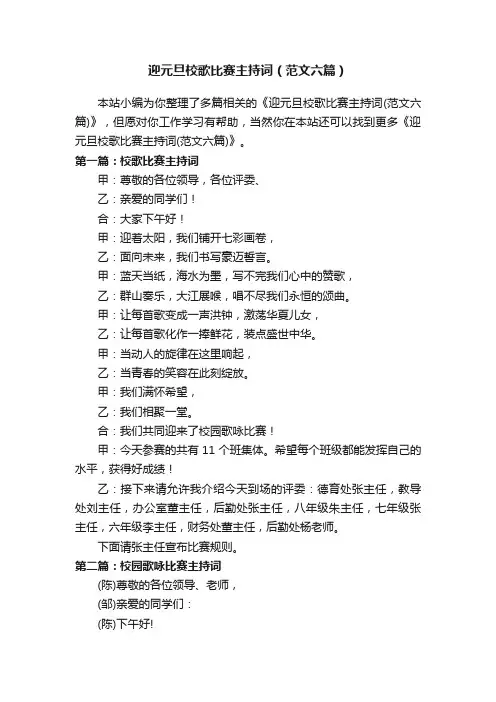 迎元旦校歌比赛主持词（范文六篇）

本站小编为你整理了多篇相关的《迎元旦校歌比赛主持词(范文六篇)》，但愿对你工作学习有帮助，当然你在本站还可以找到更多《迎元旦校歌比赛主持词(范文六篇)》。

第一篇：校歌比赛主持词

甲：尊敬的各位领导，各位评委、

乙：亲爱的同学们！

合：大家下午好！

甲：迎着太阳，我们铺开七彩画卷，

乙：面向未来，我们书写豪迈誓言。

甲：蓝天当纸，海水为墨，写不完我们心中的赞歌，

乙：群山奏乐，大江展喉，唱不尽我们永恒的颂曲。

甲：让每首歌变成一声洪钟，激荡华夏儿女，

乙：让每首歌化作一捧鲜花，装点盛世中华。

甲：当动人的旋律在这里响起，

乙：当青春的笑容在此刻绽放。

甲：我们满怀希望，

乙：我们相聚一堂。

合：我们共同迎来了校园歌咏比赛！

甲：今天参赛的共有 11 个班集体。希望每个班级都能发挥自己的水平，获得好成绩！

乙：接下来请允许我介绍今天到场的评委：德育处张主任，教导处刘主任，办公室董主任，后勤处张主任，八年级朱主任，七年级张主任，六年级李主任，财务处董主任，后勤处杨老师。

下面请张主任宣布比赛规则。

第二篇：校园歌咏比赛主持词

(陈)尊敬的各位领导、老师，

(邹)亲爱的同学们：

(陈)下午好!